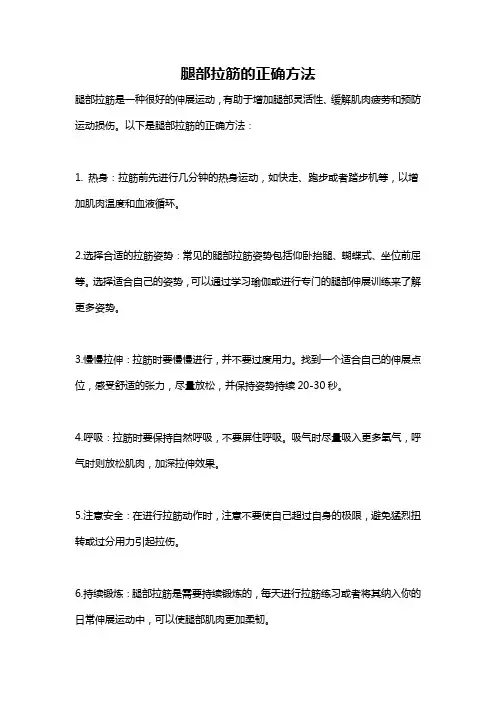 腿部拉筋的正确方法

腿部拉筋是一种很好的伸展运动，有助于增加腿部灵活性、缓解肌肉疲劳和预防运动损伤。以下是腿部拉筋的正确方法：

1. 热身：拉筋前先进行几分钟的热身运动，如快走、跑步或者踏步机等，以增加肌肉温度和血液循环。

2.选择合适的拉筋姿势：常见的腿部拉筋姿势包括仰卧抬腿、蝴蝶式、坐位前屈等。选择适合自己的姿势，可以通过学习瑜伽或进行专门的腿部伸展训练来了解更多姿势。

3.慢慢拉伸：拉筋时要慢慢进行，并不要过度用力。找到一个适合自己的伸展点位，感受舒适的张力，尽量放松，并保持姿势持续 20-30 秒。

4.呼吸：拉筋时要保持自然呼吸，不要屏住呼吸。吸气时尽量吸入更多氧气，呼气时则放松肌肉，加深拉伸效果。

5.注意安全：在进行拉筋动作时，注意不要使自己超过自身的极限，避免猛烈扭转或过分用力引起拉伤。

6.持续锻炼：腿部拉筋是需要持续锻炼的，每天进行拉筋练习或者将其纳入你的日常伸展运动中，可以使腿部肌肉更加柔韧。